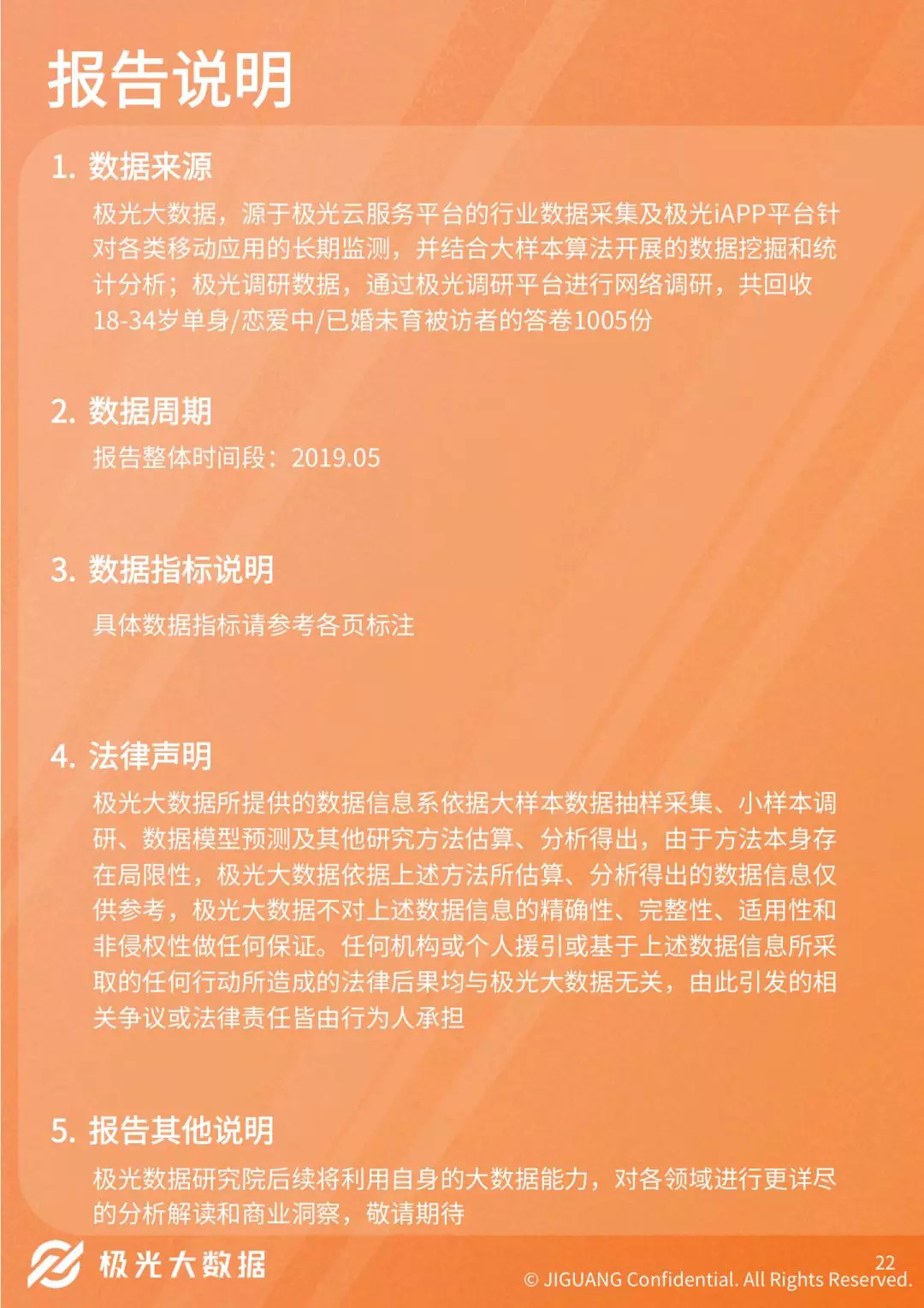 报告说明

1. 数据来源

极光大数据，源于极光云服务平台的行业数据采集及极光iAPP平台针对各类移动应用的长期监测，并结合大样本算法开展的数据挖掘和统计分析；极光调研数据，通过极光调研平台进行网络调研，共回收18-34岁单身/恋爱中/已婚未育被访者的答卷1005份

2. 数据周期

报告整体时间段：2019.05

3. 数据指标说明

具体数据指标请参考各页标注

4. 法律声明

极光大数据所提供的数据信息系依据大样本数据抽样采集、小样本调研、数据模型预测及其他研究方法估算、分析得出，由于方法本身存在局限性，极光大数据依据上述方法所估算、分析得出的数据信息仅供参考，极光大数据不对上述数据信息的精确性、完整性、适用性和非侵权性做任何保证。任何机构或个人援引或基于上述数据信息所采取的任何行动所造成的法律后果均与极光大数据无关，由此引发的相关争议或法律责任皆由行为人承担

5. 报告其他说明

极光数据研究院后续将利用自身的大数据能力，对各领域进行更详尽的分析解读和商业洞察，敬请期待

极光大数据

22

© JIGUANG Confidential. All Rights Reserved.